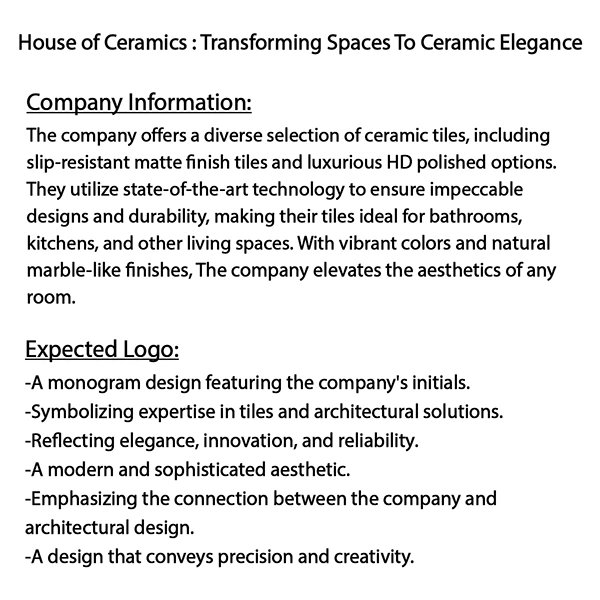 House of Ceramics : Transforming Spaces To Ceramic Elegance

Company Information:

The company offers a diverse selection of ceramic tiles, including slip-resistant matte finish tiles and luxurious HD polished options. They utilize state-of-the-art technology to ensure impeccable designs and durability, making their tiles ideal for bathrooms, kitchens, and other living spaces. With vibrant colors and natural marble-like finishes, The company elevates the aesthetics of any room.

Expected Logo:

-A monogram design featuring the company's initials.
-Symbolizing expertise in tiles and architectural solutions.
-Reflecting elegance, innovation, and reliability.
-A modern and sophisticated aesthetic.
-Emphasizing the connection between the company and architectural design.
-A design that conveys precision and creativity.